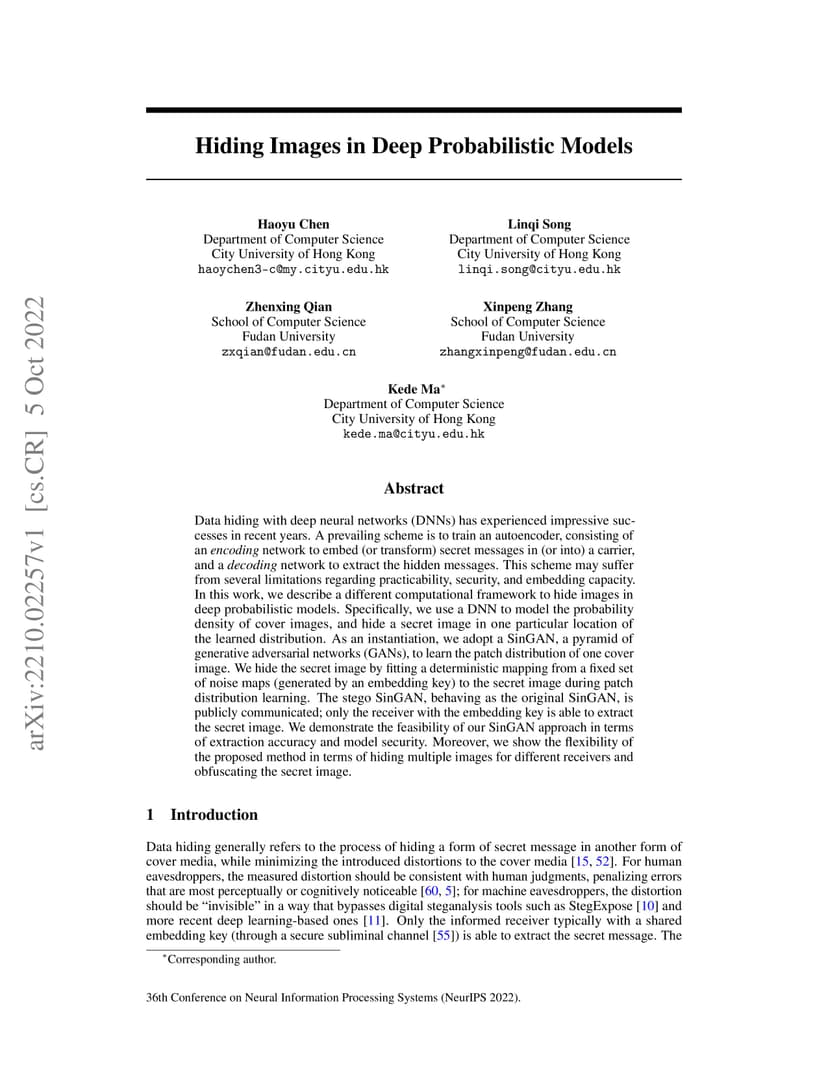 arXiv:2210.02257v1 [cs.CR] 5 Oct 2022

Hiding Images in Deep Probabilistic Models

Haoyu Chen
Department of Computer Science
City University of Hong Kong
haoychen3-c@my.cityu.edu.hk

Linqi Song
Department of Computer Science
City University of Hong Kong
linqi.song@cityu.edu.hk

Zhenxing Qian
School of Computer Science
Fudan University
zxqian@fudan.edu.cn

Xinpeng Zhang
School of Computer Science
Fudan University
zhangxinpeng@fudan.edu.cn

Kede Ma*
Department of Computer Science
City University of Hong Kong
kede.ma@cityu.edu.hk

Abstract

Data hiding with deep neural networks (DNNs) has experienced impressive successes in recent years. A prevailing scheme is to train an autoencoder, consisting of an encoding network to embed (or transform) secret messages in (or into) a carrier, and a decoding network to extract the hidden messages. This scheme may suffer from several limitations regarding practicability, security, and embedding capacity. In this work, we describe a different computational framework to hide images in deep probabilistic models. Specifically, we use a DNN to model the probability density of cover images, and hide a secret image in one particular location of the learned distribution. As an instantiation, we adopt a SinGAN, a pyramid of generative adversarial networks (GANs), to learn the patch distribution of one cover image. We hide the secret image by fitting a deterministic mapping from a fixed set of noise maps (generated by an embedding key) to the secret image during patch distribution learning. The stego SinGAN, behaving as the original SinGAN, is publicly communicated; only the receiver with the embedding key is able to extract the secret image. We demonstrate the feasibility of our SinGAN approach in terms of extraction accuracy and model security. Moreover, we show the flexibility of the proposed method in terms of hiding multiple images for different receivers and obfuscating the secret image.

1 Introduction

Data hiding generally refers to the process of hiding a form of secret message in another form of cover media, while minimizing the introduced distortions to the cover media [15, 52]. For human eavesdroppers, the measured distortion should be consistent with human judgments, penalizing errors that are most perceptually or cognitively noticeable [60, 5]; for machine eavesdroppers, the distortion should be "invisible" in a way that bypasses digital steganalysis tools such as StegExpose [10] and more recent deep learning-based ones [11]. Only the informed receiver typically with a shared embedding key (through a secure subliminal channel [55]) is able to extract the secret message. The

*Corresponding author.

36th Conference on Neural Information Processing Systems (NeurIPS 2022).